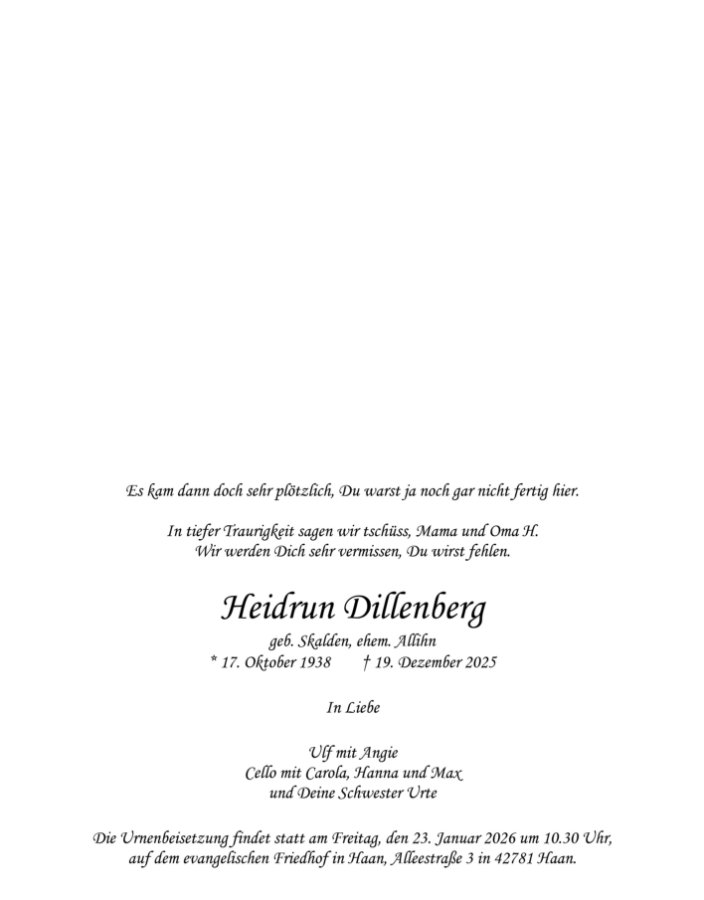 Es kam dann doch sehr plötzlich, Du warst ja noch gar nicht fertig hier.

In tiefer Traurigkeit sagen wir tschüss, Mama und Oma H.
Wir werden Dich sehr vermissen, Du wirst fehlen.

Heidrun Dillenberg

geb. Skalden, ehem. Allihn
* 17. Oktober 1938 † 19. Dezember 2025

In Liebe

Ulf mit Angie
Cello mit Carola, Hanna und Max
und Deine Schwester Urte

Die Urnenbeisetzung findet statt am Freitag, den 23. Januar 2026 um 10.30 Uhr, auf dem evangelischen Friedhof in Haan, Alleestraße 3 in 42781 Haan.